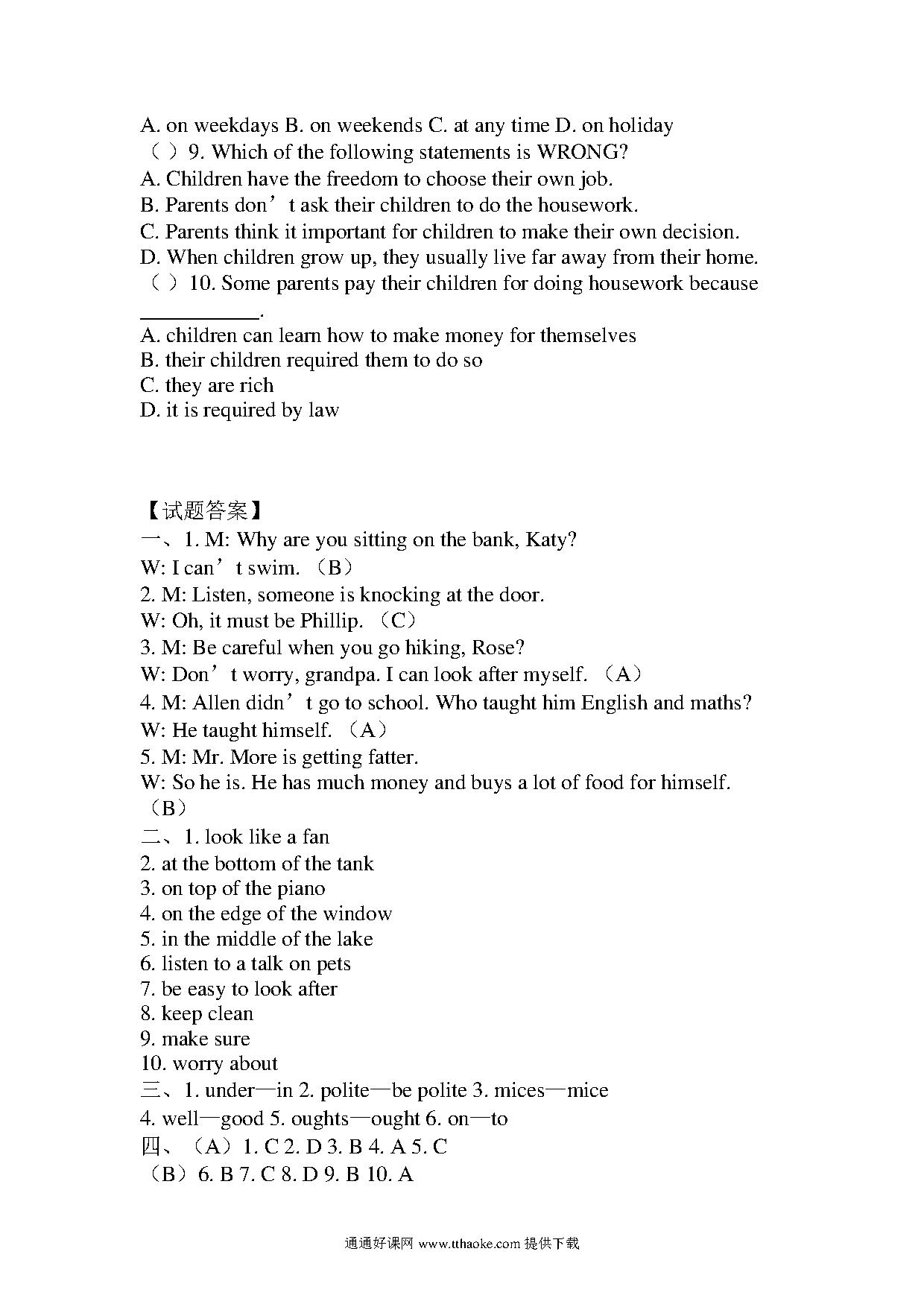 A. on weekdays B. on weekends C. at any time D. on holiday
（ ）9. Which of the following statements is WRONG?
A. Children have the freedom to choose their own job.
B. Parents don’t ask their children to do the housework.
C. Parents think it important for children to make their own decision.
D. When children grow up, they usually live far away from their home.
（ ）10. Some parents pay their children for doing housework because ___________.
A. children can learn how to make money for themselves
B. their children required them to do so
C. they are rich
D. it is required by law

【试题答案】
一、1. M: Why are you sitting on the bank, Katy?
W: I can’t swim. （B）
2. M: Listen, someone is knocking at the door.
W: Oh, it must be Phillip. （C）
3. M: Be careful when you go hiking, Rose?
W: Don’t worry, grandpa. I can look after myself. （A）
4. M: Allen didn’t go to school. Who taught him English and maths?
W: He taught himself. （A）
5. M: Mr. More is getting fatter.
W: So he is. He has much money and buys a lot of food for himself. （B）
二、1. look like a fan
2. at the bottom of the tank
3. on top of the piano
4. on the edge of the window
5. in the middle of the lake
6. listen to a talk on pets
7. be easy to look after
8. keep clean
9. make sure
10. worry about
三、1. under—in 2. polite—be polite 3. mices—mice
4. well—good 5. oughts—ought 6. on—to
四、（A）1. C 2. D 3. B 4. A 5. C
（B）6. B 7. C 8. D 9. B 10. A

通通好课网 www.tthaoke.com 提供下载